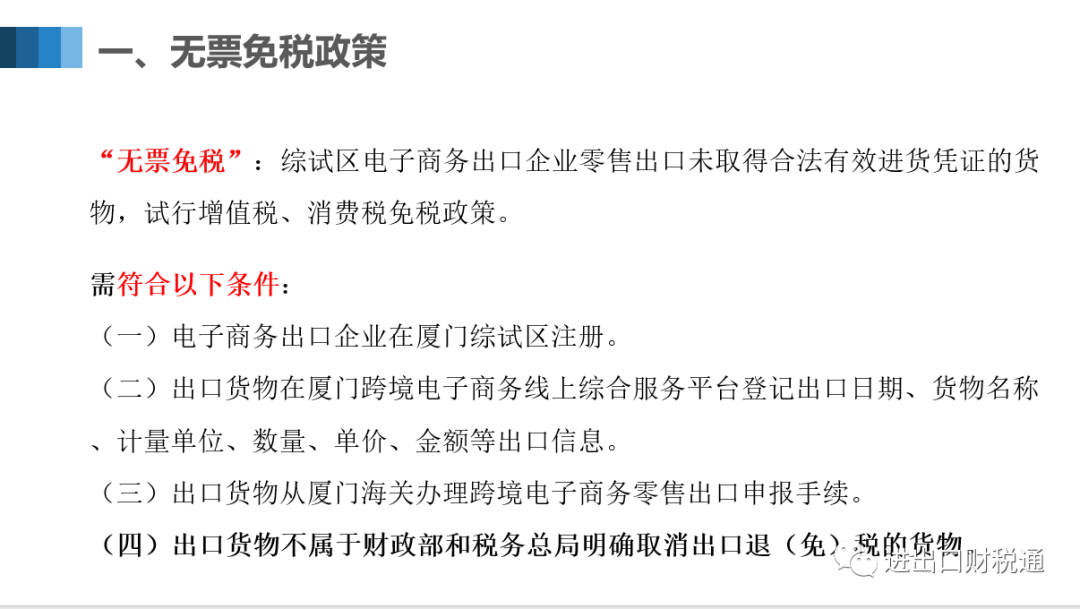 一、无票免税政策

“无票免税”：综试区电子商务出口企业零售出口未取得合法有效进货凭证的货物，试行增值税、消费税免税政策。

需符合以下条件：

（一）电子商务出口企业在厦门综试区注册。

（二）出口货物在厦门跨境电子商务线上综合服务平台登记出口日期、货物名称、计量单位、数量、单价、金额等出口信息。

（三）出口货物从厦门海关办理跨境电子商务零售出口申报手续。

（四）出口货物不属于财政部和税务总局明确取消出口退（免）税的货物

进出口财税通